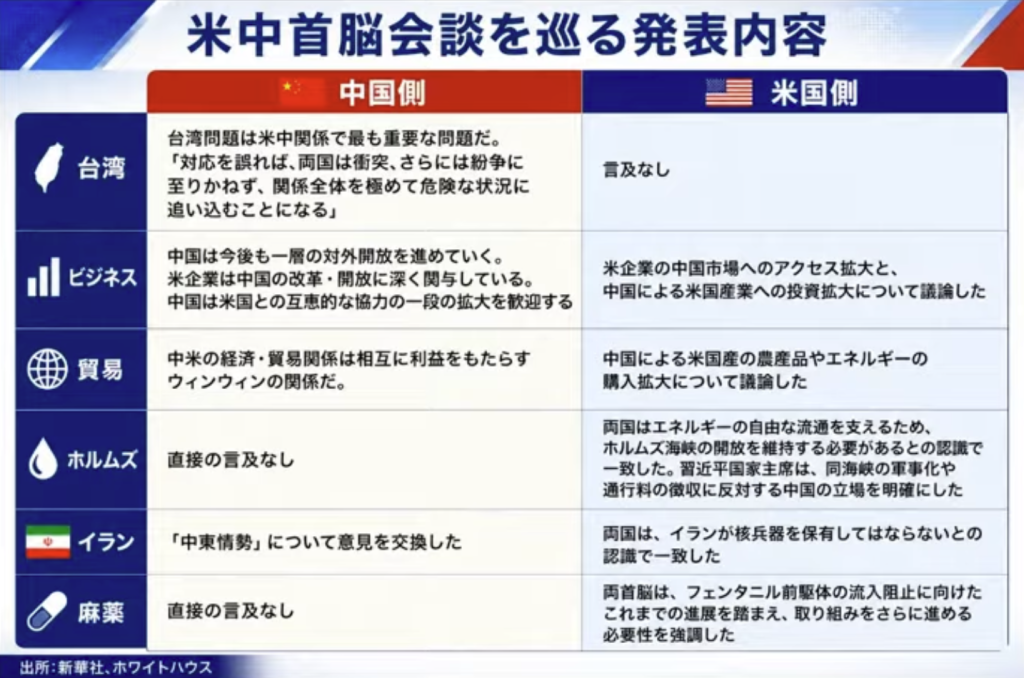 米中首脳会談を巡る発表内容

| | 中国側 | 米国側 |
|---|---|---|
| 台湾 | 台湾問題は米中関係で最も重要な問題だ。「対応を誤れば、両国は衝突、さらには紛争に至りかねず、関係全体を極めて危険な状況に追い込むことになる」 | 言及なし |
| ビジネス | 中国は今後も一層の対外開放を進めていく。米企業は中国の改革・開放に深く関与している。中国は米国との互恵的な協力の一段の拡大を歓迎する | 米企業の中国市場へのアクセス拡大と、中国による米国産業への投資拡大について議論した |
| 貿易 | 中米の経済・貿易関係は相互に利益をもたらすウィンウィンの関係だ。 | 中国による米国産の農産品やエネルギーの購入拡大について議論した |
| ホルムズ | 直接の言及なし | 両国はエネルギーの自由な流通を支えるため、ホルムズ海峡の開放を維持する必要があるとの認識で一致した。習近平国家主席は、同海峡の軍事化や通行料の徴収に反対する中国の立場を明確にした |
| イラン | 「中東情勢」について意見を交換した | 両国は、イランが核兵器を保有してはならないとの認識で一致した |
| 麻薬 | 直接の言及なし | 両首脳は、フェンタニル前駆体の流入阻止に向けたこれまでの進展を踏まえ、取り組みをさらに進める必要性を強調した |

出所：新華社、ホワイトハウス